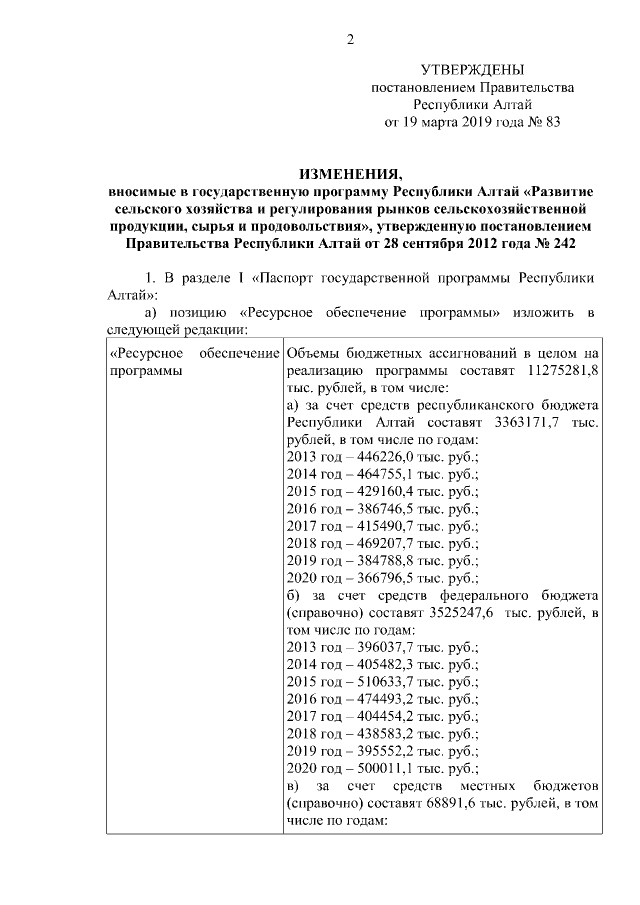 2

УТВЕРЖДЕНЫ
постановлением Правительства
Республики Алтай
от 19 марта 2019 года № 83

ИЗМЕНЕНИЯ,
вносимые в государственную программу Республики Алтай «Развитие сельского хозяйства и регулирования рынков сельскохозяйственной продукции, сырья и продовольствия», утвержденную постановлением Правительства Республики Алтай от 28 сентября 2012 года № 242

1. В разделе I «Паспорт государственной программы Республики Алтай»:

а) позицию «Ресурсное обеспечение программы» изложить в следующей редакции:

| «Ресурсное обеспечение программы | Объемы бюджетных ассигнований в целом на реализацию программы составят 11275281,8 тыс. рублей, в том числе: а) за счет средств республиканского бюджета Республики Алтай составят 3363171,7 тыс. рублей, в том числе по годам: 2013 год – 446226,0 тыс. руб.; 2014 год – 464755,1 тыс. руб.; 2015 год – 429160,4 тыс. руб.; 2016 год – 386746,5 тыс. руб.; 2017 год – 415490,7 тыс. руб.; 2018 год – 469207,7 тыс. руб.; 2019 год – 384788,8 тыс. руб.; 2020 год – 366796,5 тыс. руб.; б) за счет средств федерального бюджета (справочно) составят 3525247,6 тыс. рублей, в том числе по годам: 2013 год – 396037,7 тыс. руб.; 2014 год – 405482,3 тыс. руб.; 2015 год – 510633,7 тыс. руб.; 2016 год – 474493,2 тыс. руб.; 2017 год – 404454,2 тыс. руб.; 2018 год – 438583,2 тыс. руб.; 2019 год – 395552,2 тыс. руб.; 2020 год – 500011,1 тыс. руб.; в) за счет средств местных бюджетов (справочно) составят 68891,6 тыс. рублей, в том числе по годам: |
|---|---|